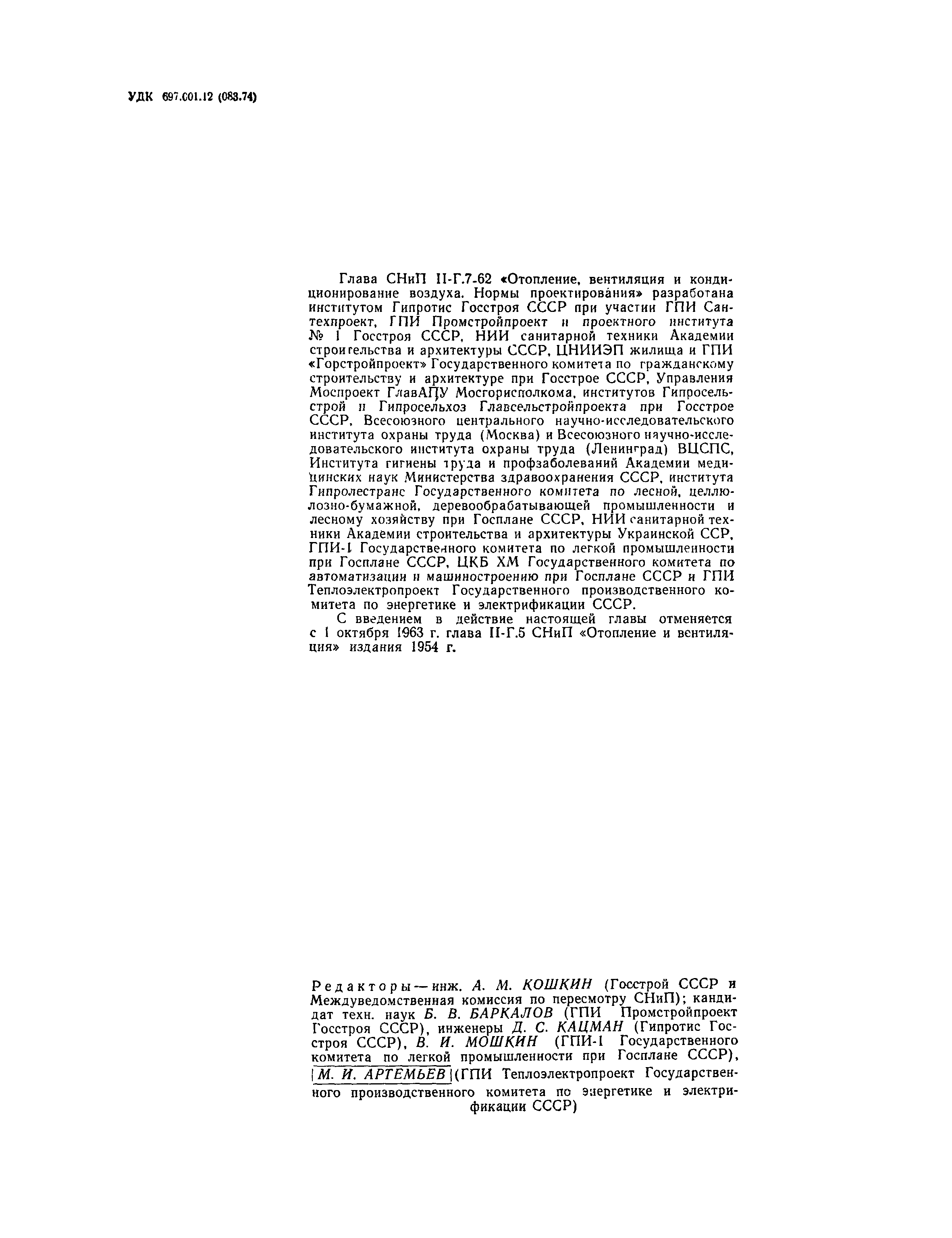 УДК 697.001.12 (083.74)

Глава СНиП II-Г.7-62 «Отопление, вентиляция и кондиционирование воздуха. Нормы проектирования» разработана институтом Гипротис Госстроя СССР при участии ГПИ Сантехпроект, ГПИ Промстройпроект и проектного института № 1 Госстроя СССР, НИИ санитарной техники Академии строительства и архитектуры СССР, ЦНИИЭП жилища и ГПИ «Горстройпроект» Государственного комитета по гражданскому строительству и архитектуре при Госстрое СССР, Управления Моспроект ГлавАПУ Мосгорисполкома, институтов Гипросельстрой и Гипросельхоз Главсельстройпроекта при Госстрое СССР, Всесоюзного центрального научно-исследовательского института охраны труда (Москва) и Всесоюзного научно-исследовательского института охраны труда (Ленинград) ВЦСПС, Института гигиены труда и профзаболеваний Академии медицинских наук Министерства здравоохранения СССР, института Гипролестранс Государственного комитета по лесной, целлюлозно-бумажной, деревообрабатывающей промышленности и лесному хозяйству при Госплане СССР, НИИ санитарной техники Академии строительства и архитектуры Украинской ССР, ГПИ-1 Государственного комитета по легкой промышленности при Госплане СССР, ЦКБ ХМ Государственного комитета по автоматизации и машиностроению при Госплане СССР и ГПИ Теплоэлектропроект Государственного производственного комитета по энергетике и электрификации СССР.

С введением в действие настоящей главы отменяется с 1 октября 1963 г. глава II-Г.5 СНиП «Отопление и вентиляция» издания 1954 г.

Редакторы — инж. А. М. КОШКИН (Госстрой СССР и Междуведомственная комиссия по пересмотру СНиП); кандидат техн. наук Б. В. БАРКАЛОВ (ГПИ Промстройпроект Госстроя СССР), инженеры Д. С. КАЦМАН (Гипротис Госстроя СССР), В. И. МОШКИН (ГПИ-1 Государственного комитета по легкой промышленности при Госплане СССР), М. И. АРТЕМЬЕВ (ГПИ Теплоэлектропроект Государственного производственного комитета по энергетике и электрификации СССР)